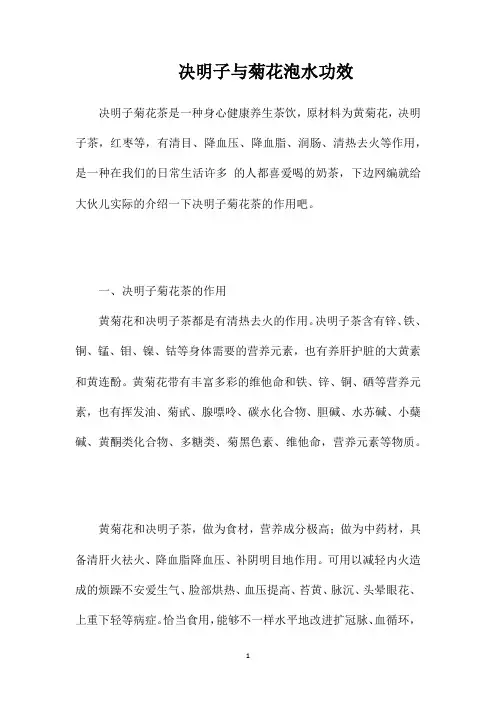 决明子与菊花泡水功效

决明子菊花茶是一种身心健康养生茶饮，原材料为黄菊花，决明子茶，红枣等，有清目、降血压、降血脂、润肠、清热去火等作用，是一种在我们的日常生活许多 的人都喜爱喝的奶茶，下边网编就给大伙儿实际的介绍一下决明子菊花茶的作用吧。

一、决明子菊花茶的作用

黄菊花和决明子茶都是有清热去火的作用。决明子茶含有锌、铁、铜、锰、钼、镍、钴等身体需要的营养元素，也有养肝护脏的大黄素和黄连酚。黄菊花带有丰富多彩的维他命和铁、锌、铜、硒等营养元素，也有挥发油、菊甙、腺嘌呤、碳水化合物、胆碱、水苏碱、小蘖碱、黄酮类化合物、多糖类、菊黑色素、维他命，营养元素等物质。

黄菊花和决明子茶，做为食材，营养成分极高；做为中药材，具备清肝火祛火、降血脂降血压、补阴明目地作用。可用以减轻内火造成的烦躁不安爱生气、脸部烘热、血压提高、苔黄、脉沉、头晕眼花、上重下轻等病症。恰当食用，能够不一样水平地改进扩冠脉、血循环，

1